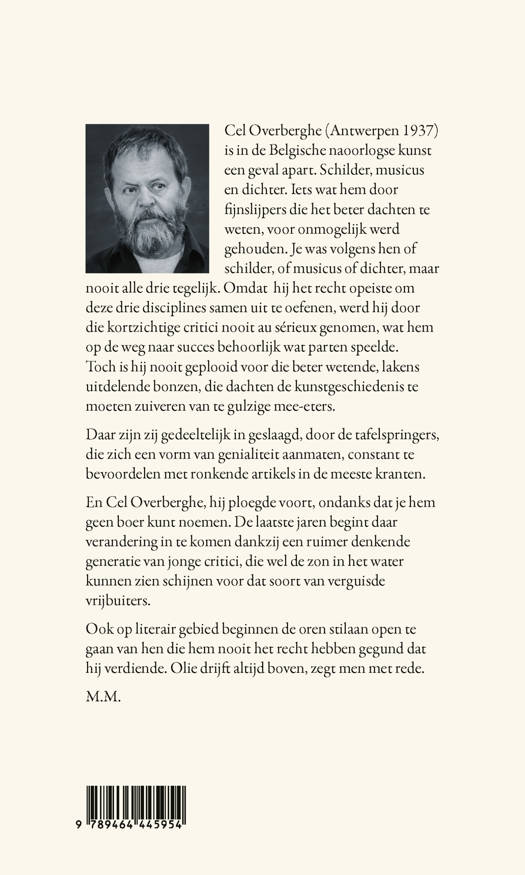 Cel Overberghe (Antwerpen 1937) is in de Belgische naoorlogse kunst een geval apart. Schilder, musicus en dichter. Iets wat hem door fijnslijpers die het beter dachten te weten, voor onmogelijk werd gehouden. Je was volgens hen of schilder, of musicus of dichter, maar nooit alle drie tegelijk. Omdat hij het recht opeiste om deze drie disciplines samen uit te oefenen, werd hij door die kortzichtige critici nooit au sérieux genomen, wat hem op de weg naar succes behoorlijk wat parten speelde. Toch is hij nooit geplooid voor die beter wetende, lakens uitdelende bonzen, die dachten de kunstgeschiedenis te moeten zuiveren van te gulzige mee-eters.

Daar zijn zij gedeeltelijk in geslaagd, door de tafelspringers, die zich een vorm van genialiteit aanmaten, constant te bevoordelen met ronkende artikels in de meeste kranten.

En Cel Overberghe, hij ploegde voort, ondanks dat je hem geen boer kunt noemen. De laatste jaren begint daar verandering in te komen dankzij een ruimer denkende generatie van jonge critici, die wel de zon in het water kunnen zien schijnen voor dat soort van verguisde vrijbuiters.

Ook op literair gebied beginnen de oren stilaan open te gaan van hen die hem nooit het recht hebben gegund dat hij verdiende. Olie drijft altijd boven, zegt men met rede.

M.M.

9 789464 445954